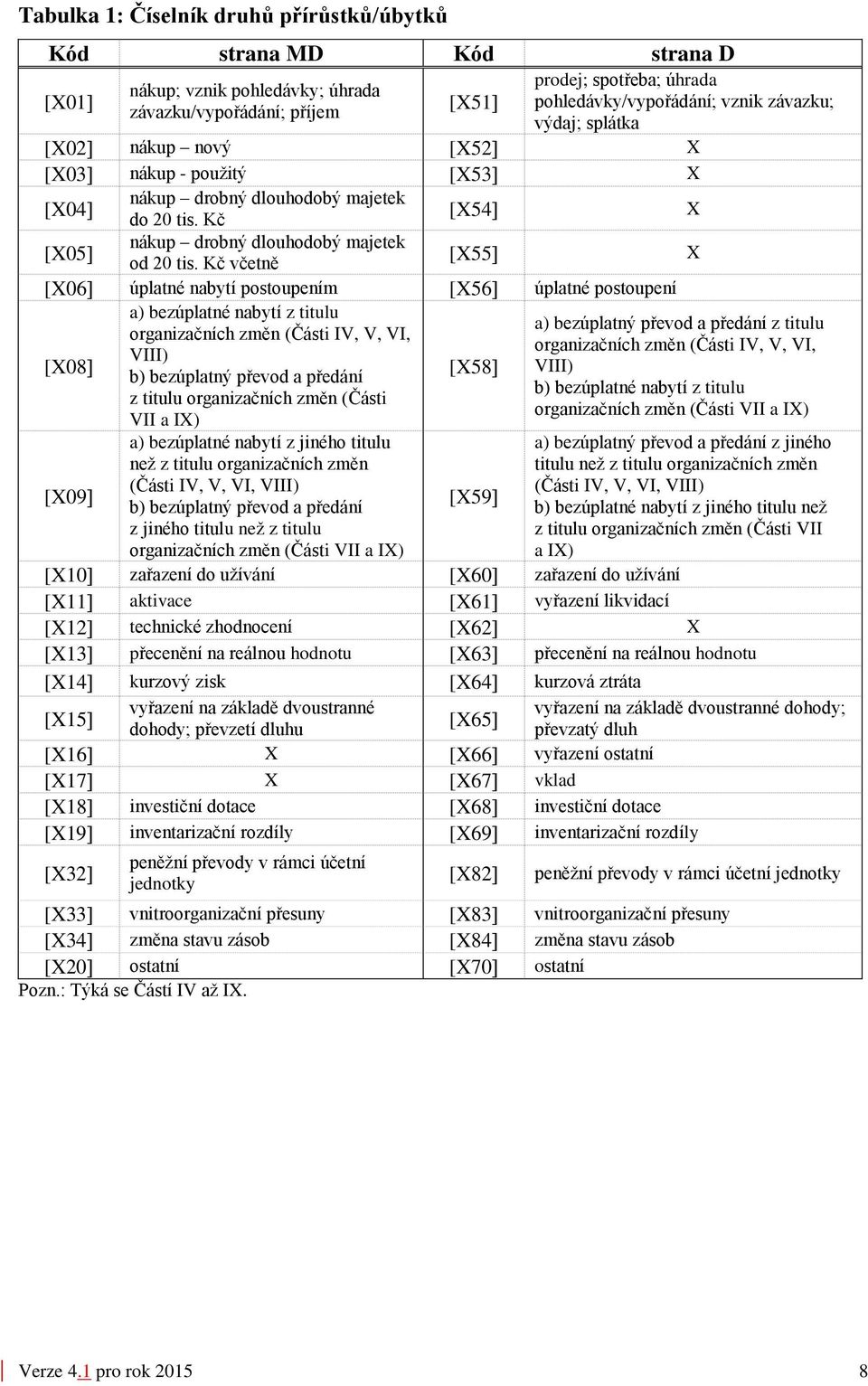 Tabulka 1: Číselník druhů přírůstků/úbytků

| Kód | strana MD | Kód | strana D |
|---|---|---|---|
| [X01] | nákup; vznik pohledávky; úhrada závazku/vypořádání; příjem | [X51] | prodej; spotřeba; úhrada pohledávky/vypořádání; vznik závazku; výdaj; splátka |
| [X02] | nákup – nový | [X52] | X |
| [X03] | nákup - použitý | [X53] | X |
| [X04] | nákup – drobný dlouhodobý majetek do 20 tis. Kč | [X54] | X |
| [X05] | nákup – drobný dlouhodobý majetek od 20 tis. Kč včetně | [X55] | X |
| [X06] | úplatné nabytí postoupením | [X56] | úplatné postoupení |
| [X08] | a) bezúplatné nabytí z titulu organizačních změn (Části IV, V, VI, VIII) b) bezúplatný převod a předání z titulu organizačních změn (Části VII a IX) | [X58] | a) bezúplatný převod a předání z titulu organizačních změn (Části IV, V, VI, VIII) b) bezúplatné nabytí z titulu organizačních změn (Části VII a IX) |
| [X09] | a) bezúplatné nabytí z jiného titulu než z titulu organizačních změn (Části IV, V, VI, VIII) b) bezúplatný převod a předání z jiného titulu než z titulu organizačních změn (Části VII a IX) | [X59] | a) bezúplatný převod a předání z jiného titulu než z titulu organizačních změn (Části IV, V, VI, VIII) b) bezúplatné nabytí z jiného titulu než z titulu organizačních změn (Části VII a IX) |
| [X10] | zařazení do užívání | [X60] | zařazení do užívání |
| [X11] | aktivace | [X61] | vyřazení likvidací |
| [X12] | technické zhodnocení | [X62] | X |
| [X13] | přecenění na reálnou hodnotu | [X63] | přecenění na reálnou hodnotu |
| [X14] | kurzový zisk | [X64] | kurzová ztráta |
| [X15] | vyřazení na základě dvoustranné dohody; převzetí dluhu | [X65] | vyřazení na základě dvoustranné dohody; převzatý dluh |
| [X16] | X | [X66] | vyřazení ostatní |
| [X17] | X | [X67] | vklad |
| [X18] | investiční dotace | [X68] | investiční dotace |
| [X19] | inventarizační rozdíly | [X69] | inventarizační rozdíly |
| [X32] | peněžní převody v rámci účetní jednotky | [X82] | peněžní převody v rámci účetní jednotky |
| [X33] | vnitroorganizační přesuny | [X83] | vnitroorganizační přesuny |
| [X34] | změna stavu zásob | [X84] | změna stavu zásob |
| [X20] | ostatní | [X70] | ostatní |

Pozn.: Týká se Částí IV až IX.

Verze 4.1 pro rok 2015 8